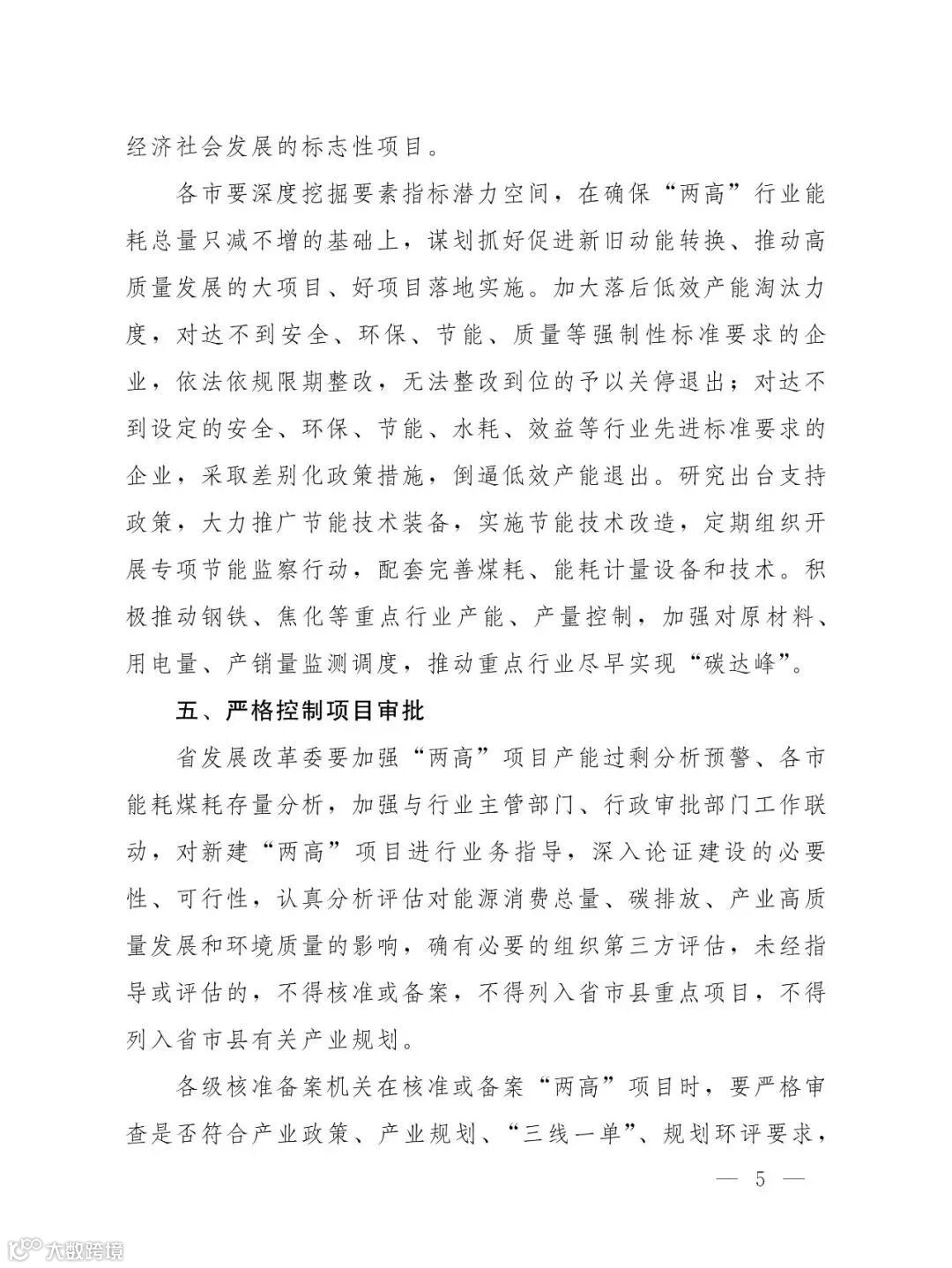 经济社会发展的标志性项目。

各市要深度挖掘要素指标潜力空间，在确保“两高”行业能耗总量只减不增的基础上，谋划抓好促进新旧动能转换、推动高质量发展的大项目、好项目落地实施。加大落后低效产能淘汰力度，对达不到安全、环保、节能、质量等强制性标准要求的企业，依法依规限期整改，无法整改到位的予以关停退出；对达不到设定的安全、环保、节能、水耗、效益等行业先进标准要求的企业，采取差别化政策措施，倒逼低效产能退出。研究出台支持政策，大力推广节能技术装备，实施节能技术改造，定期组织开展专项节能监察行动，配套完善煤耗、能耗计量设备和技术。积极推动钢铁、焦化等重点行业产能、产量控制，加强对原材料、用电量、产销量监测调度，推动重点行业尽早实现“碳达峰”。

五、严格控制项目审批

省发展改革委要加强“两高”项目产能过剩分析预警、各市能耗煤耗存量分析，加强与行业主管部门、行政审批部门工作联动，对新建“两高”项目进行业务指导，深入论证建设的必要性、可行性，认真分析评估对能源消费总量、碳排放、产业高质量发展和环境质量的影响，确有必要的组织第三方评估，未经指导或评估的，不得核准或备案，不得列入省市县重点项目，不得列入省市县有关产业规划。

各级核准备案机关在核准或备案“两高”项目时，要严格审查是否符合产业政策、产业规划、“三线一单”、规划环评要求，

— 5 —

大数跨境